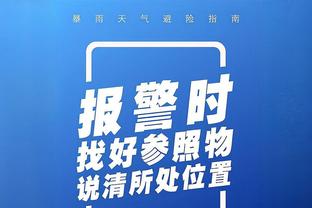 暴雨天气避险指南

报警时
找好参照物
说清所处位置